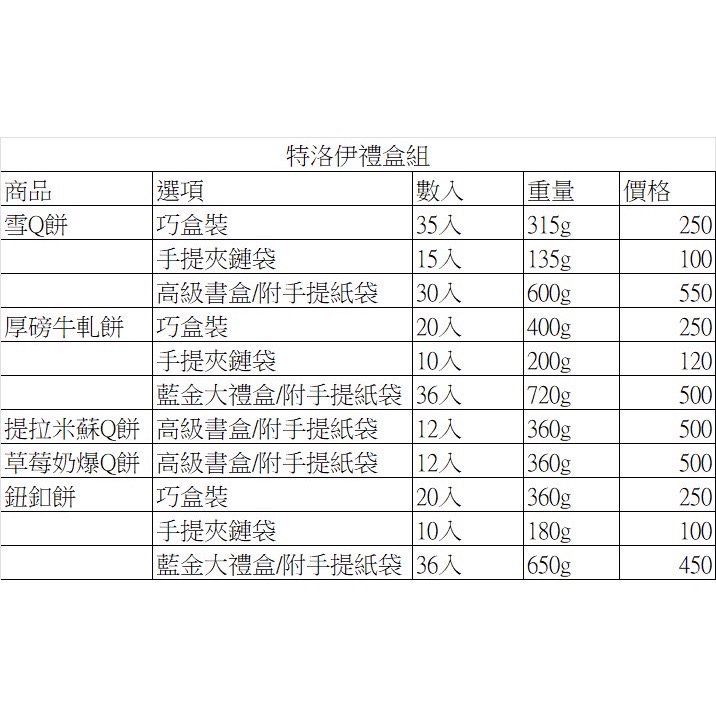 特洛伊禮盒組

| 商品 | 選項 | 數入 | 重量 | 價格 |
|---|---|---|---|---|
| 雪Q餅 | 巧盒裝 | 35入 | 315g | 250 |
| | 手提夾鏈袋 | 15入 | 135g | 100 |
| | 高級書盒/附手提紙袋 | 30入 | 600g | 550 |
| 厚磅牛軋餅 | 巧盒裝 | 20入 | 400g | 250 |
| | 手提夾鏈袋 | 10入 | 200g | 120 |
| | 藍金大禮盒/附手提紙袋 | 36入 | 720g | 500 |
| 提拉米蘇Q餅 | 高級書盒/附手提紙袋 | 12入 | 360g | 500 |
| 草莓奶爆Q餅 | 高級書盒/附手提紙袋 | 12入 | 360g | 500 |
| 鈕釦餅 | 巧盒裝 | 20入 | 360g | 250 |
| | 手提夾鏈袋 | 10入 | 180g | 100 |
| | 藍金大禮盒/附手提紙袋 | 36入 | 650g | 450 |